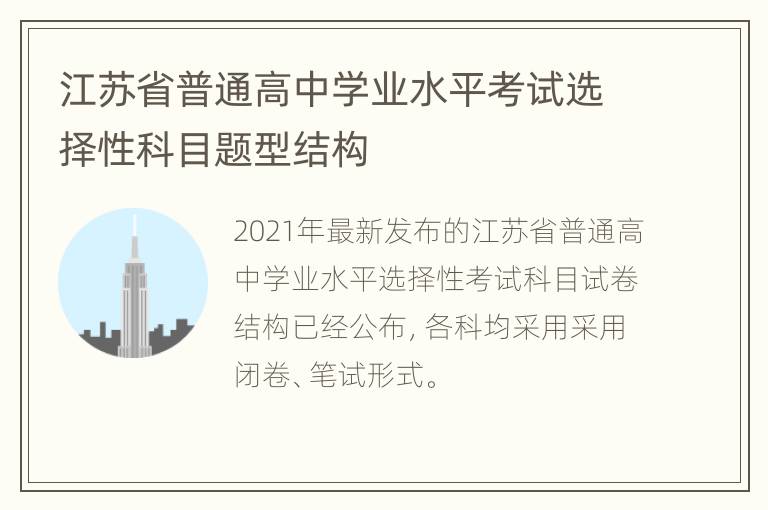 江苏省普通高中学业水平考试选择性科目题型结构

2021年最新发布的江苏省普通高中学业水平选择性考试科目试卷结构已经公布, 各科均采用采用闭卷、笔试形式。